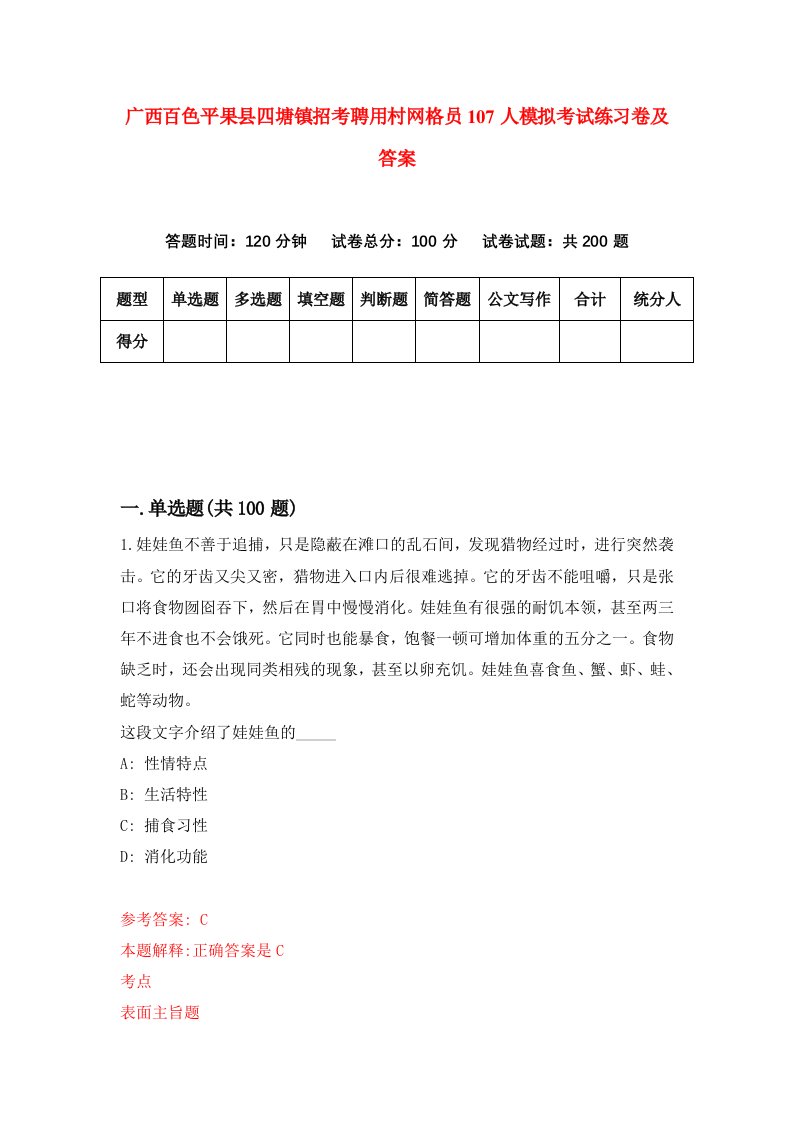 广西百色平果县四塘镇招考聘用村网格员107人模拟考试练习卷及答案

答题时间：120分钟　　试卷总分：100分　　试卷试题：共200题

| 题型 | 单选题 | 多选题 | 填空题 | 判断题 | 简答题 | 公文写作 | 合计 | 统分人 |
|---|---|---|---|---|---|---|---|---|
| 得分 | | | | | | | | |

一.单选题(共100题)

1.娃娃鱼不善于追捕，只是隐蔽在滩口的乱石间，发现猎物经过时，进行突然袭击。它的牙齿又尖又密，猎物进入口内后很难逃掉。它的牙齿不能咀嚼，只是张口将食物囫囵吞下，然后在胃中慢慢消化。娃娃鱼有很强的耐饥本领，甚至两三年不进食也不会饿死。它同时也能暴食，饱餐一顿可增加体重的五分之一。食物缺乏时，还会出现同类相残的现象，甚至以卵充饥。娃娃鱼喜食鱼、蟹、虾、蛙、蛇等动物。
这段文字介绍了娃娃鱼的_____
A: 性情特点
B: 生活特性
C: 捕食习性
D: 消化功能

参考答案: C
本题解释:正确答案是C
考点
表面主旨题